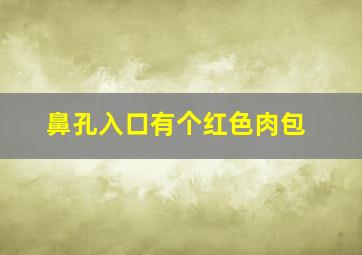 鼻孔入口有个红色肉包